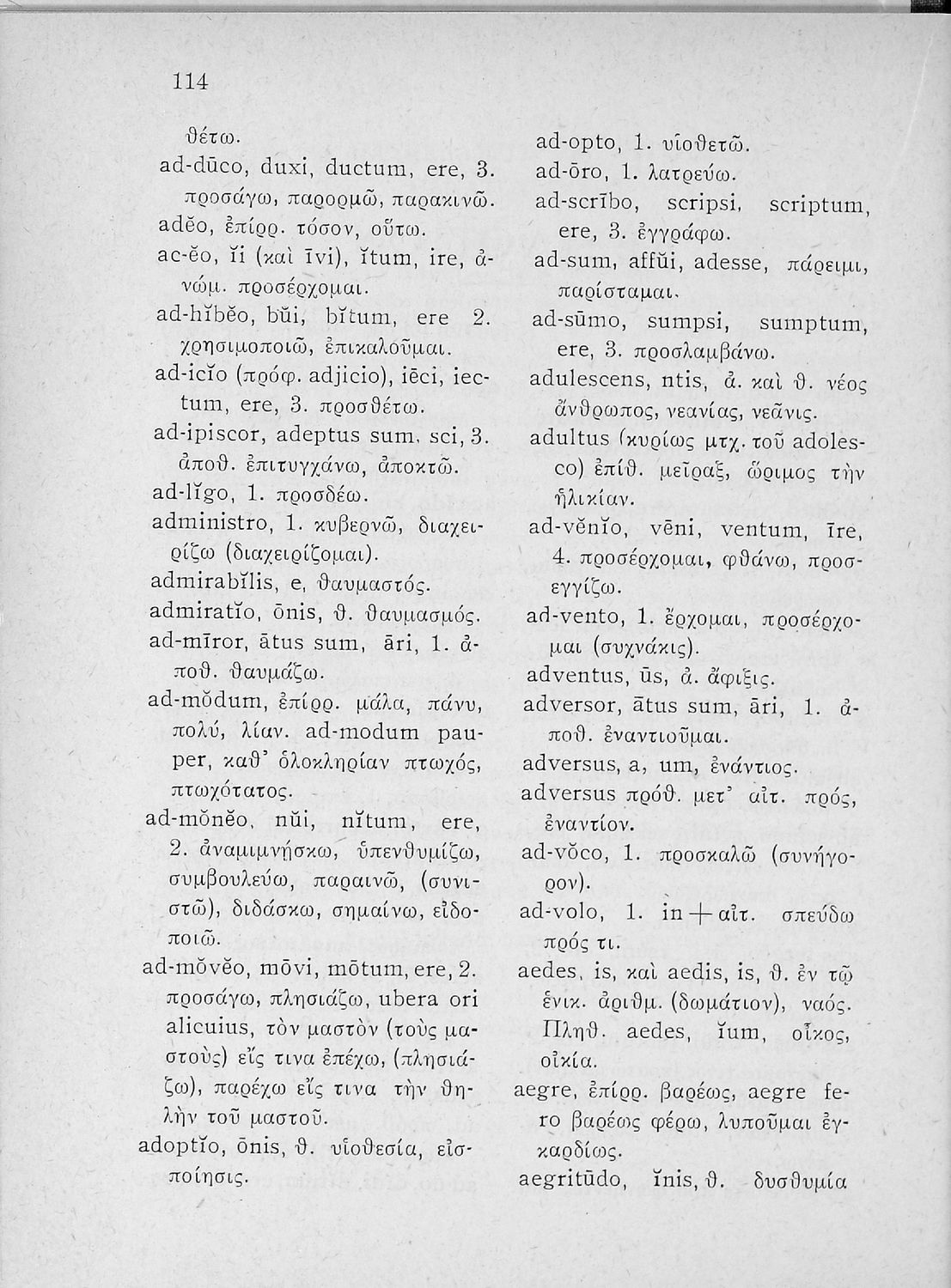 114

θέτω.

ad-dūco, duxi, ductum, ere, 3. προσάγω, παρορμῶ, παρακινῶ.

adĕo, ἐπίρρ. τόσον, οὕτω.

ac-ĕo, ĭi (καὶ īvi), ĭtum, ire, ἀνώμ. προσέρχομαι.

ad-hĭbĕo, bŭi, bĭtum, ere 2. χρησιμοποιῶ, ἐπικαλοῦμαι.

ad-icĭo (πρόφ. adjicio), iēci, iectum, ere, 3. προσθέτω.

ad-ipiscor, adeptus sum, sci, 3. ἀποθ. ἐπιτυγχάνω, ἀποκτῶ.

ad-lĭgo, 1. προσδέω.

administro, 1. κυβερνῶ, διαχειρίζω (διαχειρίζομαι).

admirabĭlis, e, θαυμαστός.

admiratĭo, ōnis, θ. θαυμασμός.

ad-mīror, ātus sum, āri, 1. ἀποθ. θαυμάζω.

ad-mŏdum, ἐπίρρ. μάλα, πάνυ, πολύ, λίαν. ad-modum pauper, καθ' ὁλοκληρίαν πτωχός, πτωχότατος.

ad-mŏnĕo, nŭi, nĭtum, ere, 2. ἀναμιμνήσκω, ὑπενθυμίζω, συμβουλεύω, παραινῶ, (συνιστῶ), διδάσκω, σημαίνω, εἰδοποιῶ.

ad-mŏvĕo, mōvi, mōtum, ere, 2. προσάγω, πλησιάζω, ubera ori alicuius, τὸν μαστὸν (τοὺς μαστοὺς) εἴς τινα ἐπέχω, (πλησιάζω), παρέχω εἴς τινα τὴν θηλὴν τοῦ μαστοῦ.

adoptĭo, ōnis, θ. υἱοθεσία, εἰσποίησις.

ad-opto, 1. υἱοθετῶ.

ad-ōro, 1. λατρεύω.

ad-scrībo, scripsi, scriptum, ere, 3. ἐγγράφω.

ad-sum, affŭi, adesse, πάρειμι, παρίσταμαι.

ad-sūmo, sumpsi, sumptum, ere, 3. προσλαμβάνω.

adulescens, ntis, ἀ. καὶ θ. νέος ἄνθρωπος, νεανίας, νεᾶνις.

adultus (κυρίως μτχ. τοῦ adolesco) ἐπίθ. μεῖραξ, ὥριμος τὴν ἡλικίαν.

ad-vĕnĭo, vēni, ventum, īre, 4. προσέρχομαι, φθάνω, προσεγγίζω.

ad-vento, 1. ἔρχομαι, προσέρχομαι (συχνάκις).

adventus, ūs, ἀ. ἄφιξις.

adversor, ātus sum, āri, 1. ἀποθ. ἐναντιοῦμαι.

adversus, a, um, ἐνάντιος.

adversus πρόθ. μετ' αἰτ. πρός, ἐναντίον.

ad-vŏco, 1. προσκαλῶ (συνήγορον).

ad-volo, 1. in + αἰτ. σπεύδω πρός τι.

aedes, is, καὶ aedis, is, θ. ἐν τῷ ἑνικ. ἀριθμ. (δωμάτιον), ναός. Πληθ. aedes, ĭum, οἶκος, οἰκία.

aegre, ἐπίρρ. βαρέως, aegre fero βαρέως φέρω, λυποῦμαι ἐγκαρδίως.

aegritūdo, ĭnis, θ. δυσθυμία